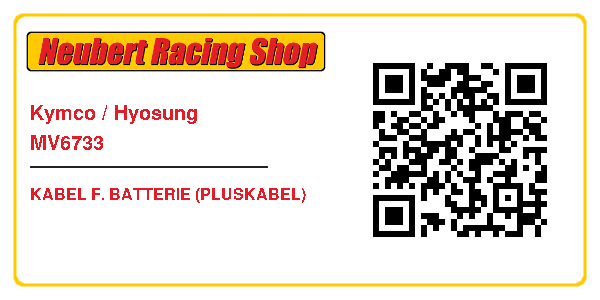 Neubert Racing Shop

Kymco / Hyosung
MV6733

KABEL F. BATTERIE (PLUSKABEL)